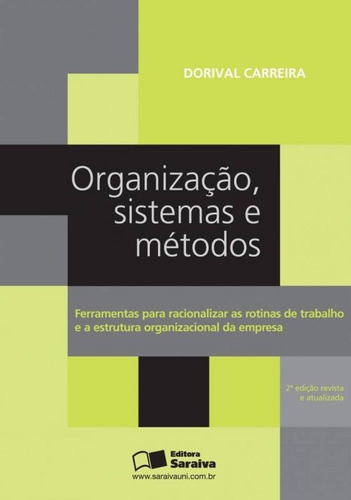 DORIVAL CARREIRA

Organização, sistemas e métodos

Ferramentas para racionalizar as rotinas de trabalho e a estrutura organizacional da empresa

2ª edição revista e atualizada

Editora Saraiva
www.saraivauni.com.br